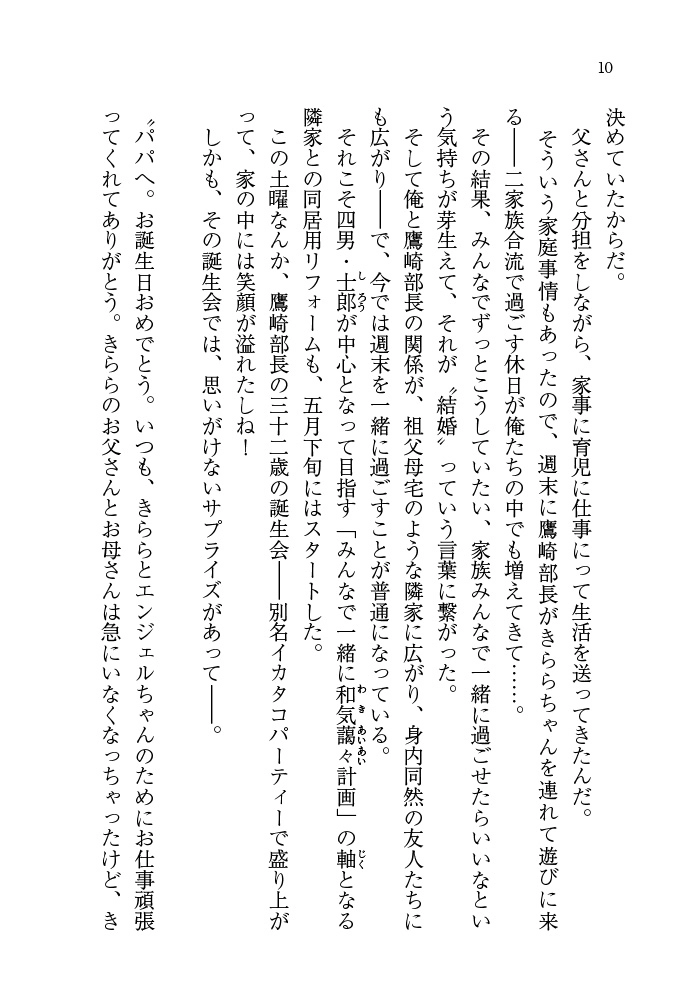 10

決めていたからだ。

父さんと分担をしながら、家事に育児に仕事にって生活を送ってきたんだ。

そういう家庭事情もあったので、週末に鷹崎部長がきららちゃんを連れて遊びに来る――二家族合流で過ごす休日が俺たちの中でも増えてきて……。

その結果、みんなでずっとこうしていたい、家族みんなで一緒に過ごせたらいいなという気持ちが芽生えて、それが〝結婚〟っていう言葉に繋がった。

そして俺と鷹崎部長の関係が、祖父母宅のような隣家に広がり、身内同然の友人たちにも広がり――で、今では週末を一緒に過ごすことが普通になっている。

それこそ四男・士郎が中心となって目指す「みんなで一緒に和気藹々計画」の軸となる隣家との同居用リフォームも、五月下旬にはスタートした。

この土曜なんか、鷹崎部長の三十二歳の誕生会――別名イカタコパーティーで盛り上がって、家の中には笑顔が溢れたしね！

しかも、その誕生会では、思いがけないサプライズがあって――。

〝パパへ。お誕生日おめでとう。いつも、きららとエンジェルちゃんのためにお仕事頑張ってくれてありがとう。きららのお父さんとお母さんは急にいなくなっちゃったけど、き